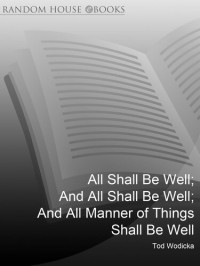 RANDOM HOUSE @BOOKS

All Shall Be Well;
And All Shall Be Well;
And All Manner of Things
Shall Be Well

Tod Wodicka